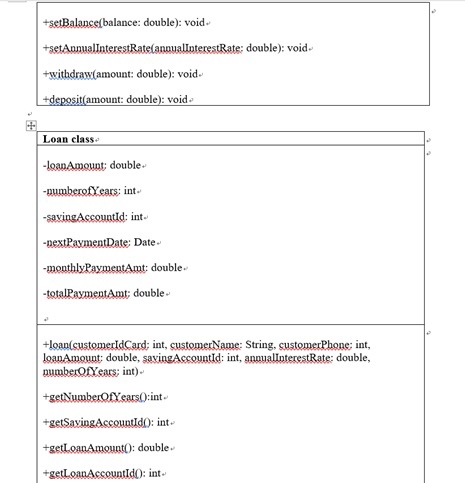 +setBalance(balance: double): void

+setAnnualInterestRate(annualInterestRate: double): void

+withdraw(amount: double): void

+deposit(amount: double): void

**Loan class**

-loanAmount: double

-numberofYears: int

-savingAccountId: int

-nextPaymentDate: Date

-monthlyPaymentAmt: double

-totalPaymentAmt: double

+loan(customerIdCard: int, customerName: String, customerPhone: int, loanAmount: double, savingAccountId: int, annualInterestRate: double, numberOfYears: int)

+getNumberOfYears():int

+getSavingAccountId(): int

+getLoanAmount(): double

+getLoanAccountId(): int